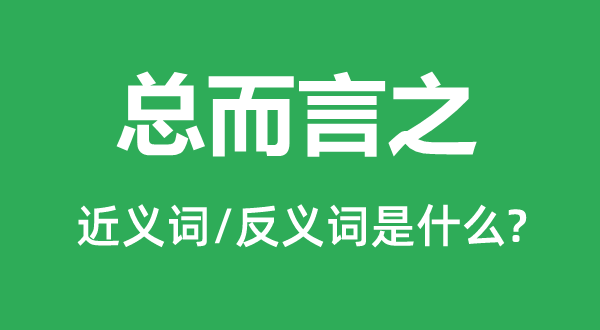 总而言之

近义词/反义词是什么?